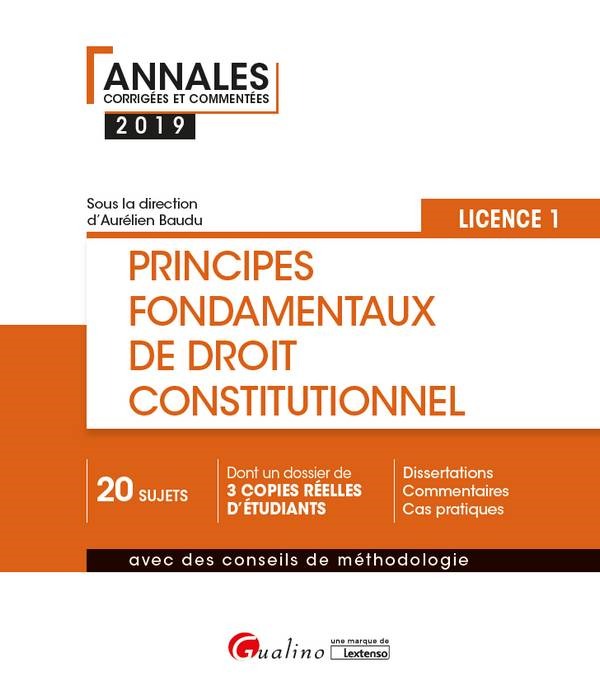 ANNALES
CORRIGÉES ET COMMENTÉES
2019

Sous la direction d'Aurélien Baudu

LICENCE 1

PRINCIPES FONDAMENTAUX DE DROIT CONSTITUTIONNEL

20 SUJETS

Dont un dossier de 3 COPIES RÉELLES D'ÉTUDIANTS

Dissertations
Commentaires
Cas pratiques

avec des conseils de méthodologie

Gualino une marque de Lextenso